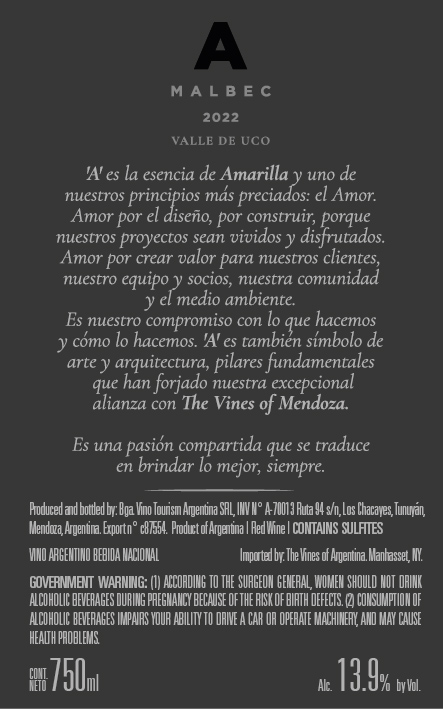 A

MALBEC

2022

VALLE DE UCO

'A' es la esencia de Amarilla y uno de nuestros principios más preciados: el Amor. Amor por el diseño, por construir, porque nuestros proyectos sean vividos y disfrutados. Amor por crear valor para nuestros clientes, nuestro equipo y socios, nuestra comunidad y el medio ambiente. Es nuestro compromiso con lo que hacemos y cómo lo hacemos. 'A' es también símbolo de arte y arquitectura, pilares fundamentales que han forjado nuestra excepcional alianza con The Vines of Mendoza.

Es una pasión compartida que se traduce en brindar lo mejor, siempre.

Produced and bottled by: Bga. Vino Tourism Argentina SRL, INV N° A-70013 Ruta 94 s/n, Los Chacayes, Tunuyán, Mendoza, Argentina. Export n° c87554. Product of Argentina | Red Wine | CONTAINS SULFITES

VINO ARGENTINO BEBIDA NACIONAL

Imported by: The Vines of Argentina. Manhasset, NY.

GOVERNMENT WARNING: (1) ACCORDING TO THE SURGEON GENERAL, WOMEN SHOULD NOT DRINK ALCOHOLIC BEVERAGES DURING PREGNANCY BECAUSE OF THE RISK OF BIRTH DEFECTS. (2) CONSUMPTION OF ALCOHOLIC BEVERAGES IMPAIRS YOUR ABILITY TO DRIVE A CAR OR OPERATE MACHINERY, AND MAY CAUSE HEALTH PROBLEMS.

CONT. NETO 750ml

Alc. 13.9% by Vol.